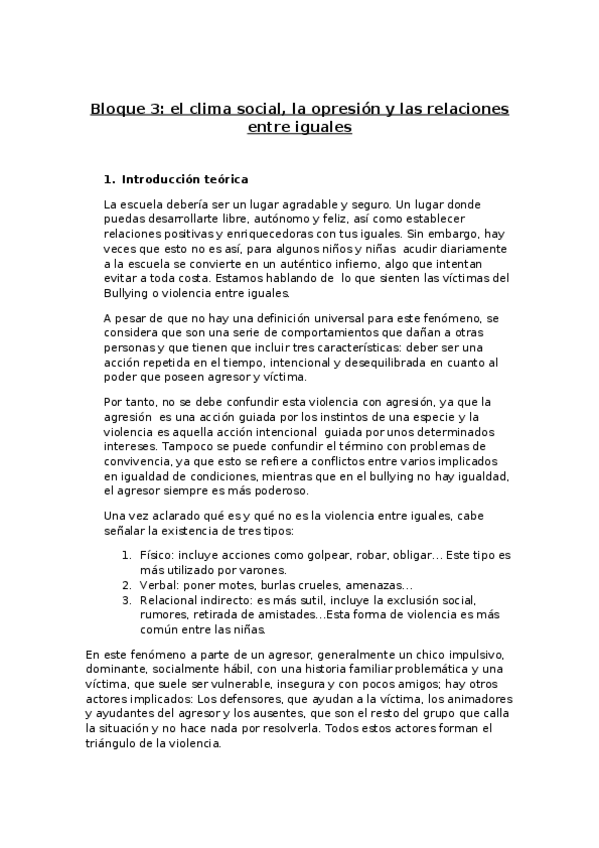 Bloque 3: el clima social, la opresión y las relaciones entre iguales

1. Introducción teórica

La escuela debería ser un lugar agradable y seguro. Un lugar donde puedas desarrollarte libre, autónomo y feliz, así como establecer relaciones positivas y enriquecedoras con tus iguales. Sin embargo, hay veces que esto no es así, para algunos niños y niñas acudir diariamente a la escuela se convierte en un auténtico infierno, algo que intentan evitar a toda costa. Estamos hablando de lo que sienten las víctimas del Bullying o violencia entre iguales.

A pesar de que no hay una definición universal para este fenómeno, se considera que son una serie de comportamientos que dañan a otras personas y que tienen que incluir tres características: deber ser una acción repetida en el tiempo, intencional y desequilibrada en cuanto al poder que poseen agresor y víctima.

Por tanto, no se debe confundir esta violencia con agresión, ya que la agresión es una acción guiada por los instintos de una especie y la violencia es aquella acción intencional guiada por unos determinados intereses. Tampoco se puede confundir el término con problemas de convivencia, ya que esto se refiere a conflictos entre varios implicados en igualdad de condiciones, mientras que en el bullying no hay igualdad, el agresor siempre es más poderoso.

Una vez aclarado qué es y qué no es la violencia entre iguales, cabe señalar la existencia de tres tipos:

1. Físico: incluye acciones como golpear, robar, obligar… Este tipo es más utilizado por varones.
2. Verbal: poner motes, burlas crueles, amenazas…
3. Relacional indirecto: es más sutil, incluye la exclusión social, rumores, retirada de amistades…Esta forma de violencia es más común entre las niñas.

En este fenómeno a parte de un agresor, generalmente un chico impulsivo, dominante, socialmente hábil, con una historia familiar problemática y una víctima, que suele ser vulnerable, insegura y con pocos amigos; hay otros actores implicados: Los defensores, que ayudan a la víctima, los animadores y ayudantes del agresor y los ausentes, que son el resto del grupo que calla la situación y no hace nada por resolverla. Todos estos actores forman el triángulo de la violencia.